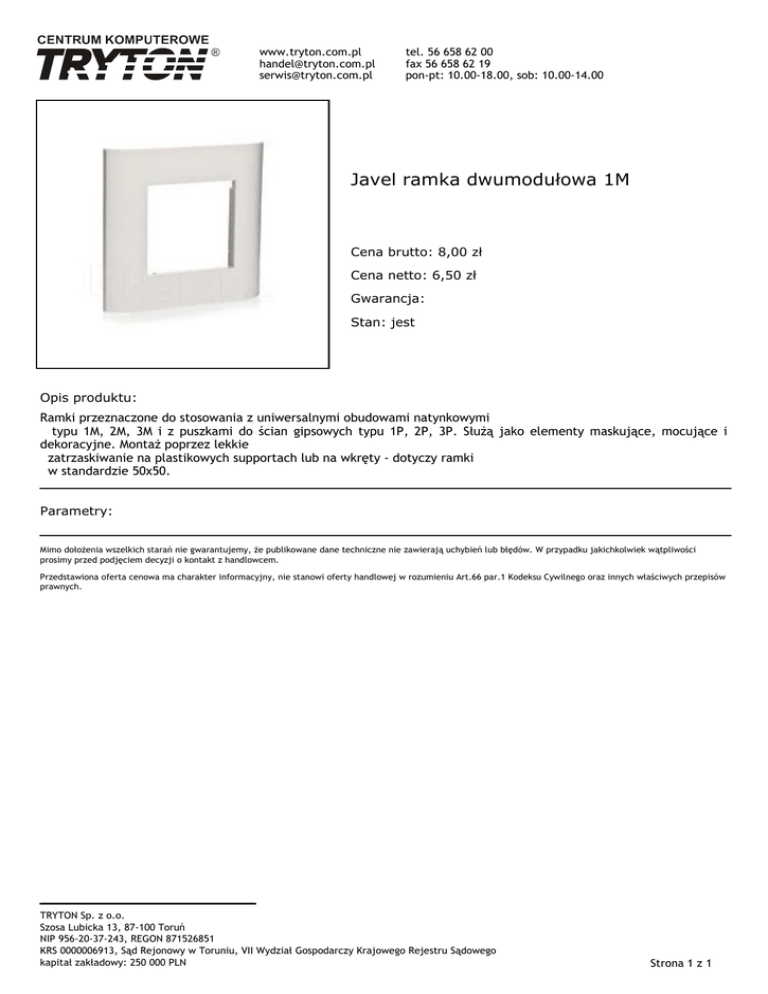 CENTRUM KOMPUTEROWE
TRYTON®

www.tryton.com.pl
handel@tryton.com.pl
serwis@tryton.com.pl

tel. 56 658 62 00
fax 56 658 62 19
pon-pt: 10.00-18.00, sob: 10.00-14.00

Javel ramka dwumodułowa 1M

Cena brutto: 8,00 zł

Cena netto: 6,50 zł

Gwarancja:

Stan: jest

Opis produktu:

Ramki przeznaczone do stosowania z uniwersalnymi obudowami natynkowymi typu 1M, 2M, 3M i z puszkami do ścian gipsowych typu 1P, 2P, 3P. Służą jako elementy maskujące, mocujące i dekoracyjne. Montaż poprzez lekkie zatrzaskiwanie na plastikowych supportach lub na wkręty - dotyczy ramki w standardzie 50x50.

Parametry:

Mimo dołożenia wszelkich starań nie gwarantujemy, że publikowane dane techniczne nie zawierają uchybień lub błędów. W przypadku jakichkolwiek wątpliwości prosimy przed podjęciem decyzji o kontakt z handlowcem.

Przedstawiona oferta cenowa ma charakter informacyjny, nie stanowi oferty handlowej w rozumieniu Art.66 par.1 Kodeksu Cywilnego oraz innych właściwych przepisów prawnych.

TRYTON Sp. z o.o.
Szosa Lubicka 13, 87-100 Toruń
NIP 956-20-37-243, REGON 871526851
KRS 0000006913, Sąd Rejonowy w Toruniu, VII Wydział Gospodarczy Krajowego Rejestru Sądowego
kapitał zakładowy: 250 000 PLN

Strona 1 z 1